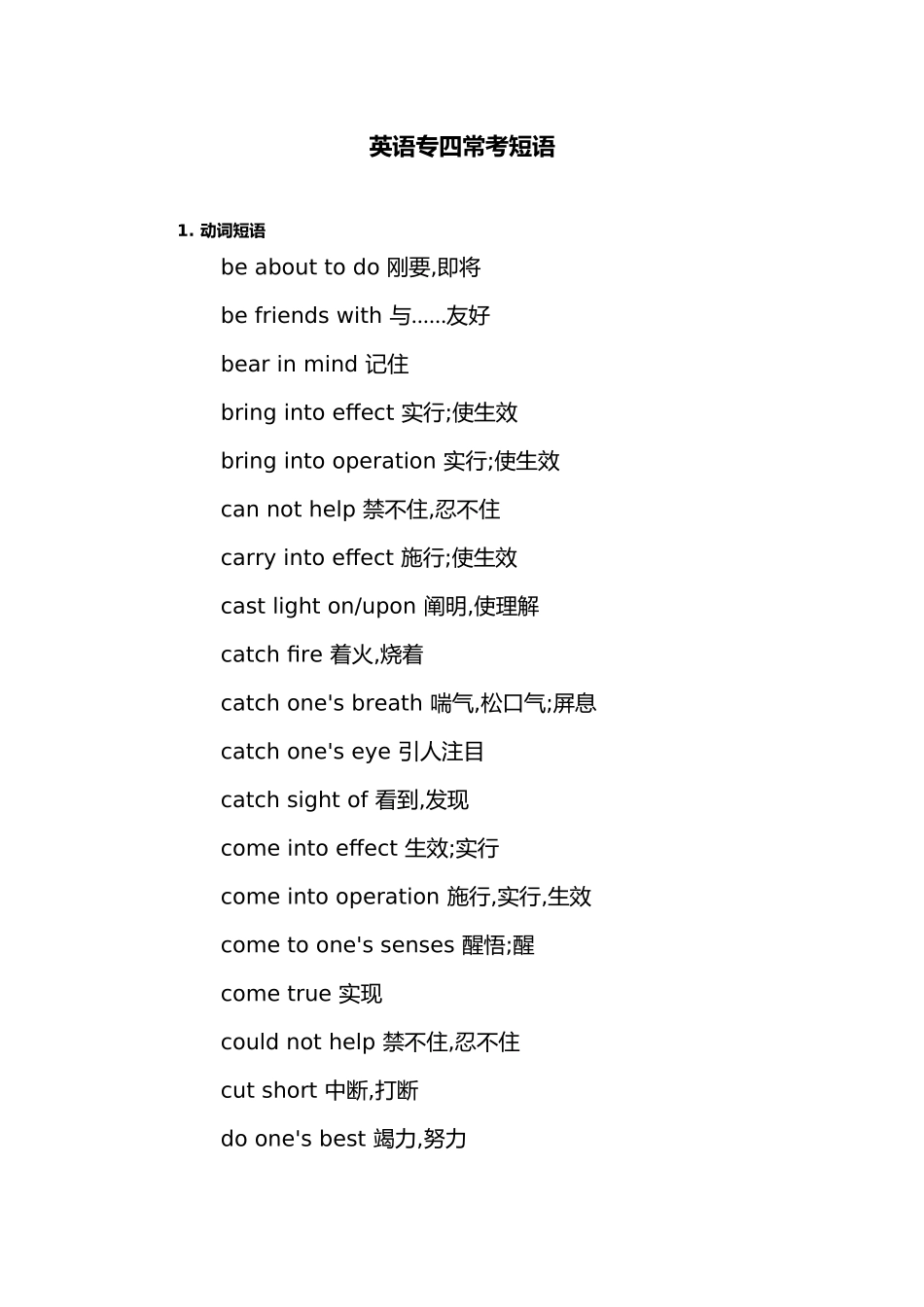 英语专四常考短语

1. 动词短语

be about to do 刚要,即将

be friends with 与……友好

bear in mind 记住

bring into effect 实行;使生效

bring into operation 实行;使生效

can not help 禁不住,忍不住

carry into effect 施行;使生效

cast light on/upon 阐明,使理解

catch fire 着火,烧着

catch one's breath 喘气,松口气;屏息

catch one's eye 引人注目

catch sight of 看到,发现

come into effect 生效;实行

come into operation 施行,实行,生效

come to one's senses 醒悟;醒

come true 实现

could not help 禁不住,忍不住

cut short 中断,打断

do one's best 竭力,努力